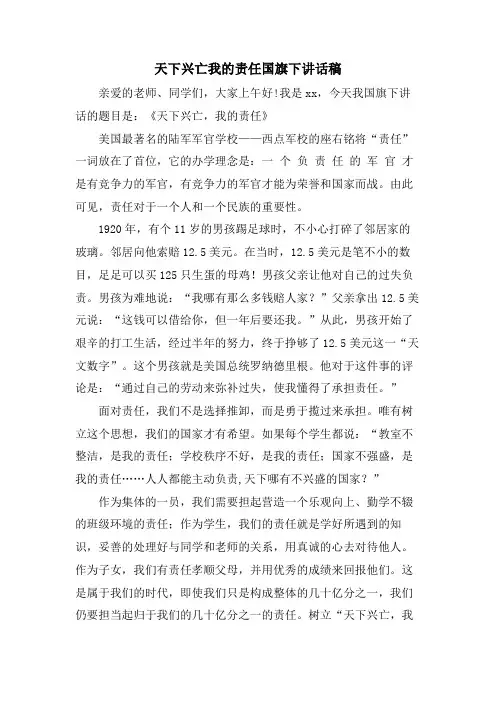 天下兴亡我的责任国旗下讲话稿

亲爱的老师、同学们，大家上午好!我是xx，今天我国旗下讲话的题目是：《天下兴亡，我的责任》

美国最著名的陆军军官学校——西点军校的座右铭将“责任”一词放在了首位，它的办学理念是：一个负责任的军官才是有竞争力的军官，有竞争力的军官才能为荣誉和国家而战。由此可见，责任对于一个人和一个民族的重要性。

1920年，有个11岁的男孩踢足球时，不小心打碎了邻居家的玻璃。邻居向他索赔12.5美元。在当时，12.5美元是笔不小的数目，足足可以买125只生蛋的母鸡！男孩父亲让他对自己的过失负责。男孩为难地说：“我哪有那么多钱赔人家？”父亲拿出12.5美元说：“这钱可以借给你，但一年后要还我。”从此，男孩开始了艰辛的打工生活，经过半年的努力，终于挣够了12.5美元这一“天文数字”。这个男孩就是美国总统罗纳德里根。他对于这件事的评论是：“通过自己的劳动来弥补过失，使我懂得了承担责任。”

面对责任，我们不是选择推卸，而是勇于揽过来承担。唯有树立这个思想，我们的国家才有希望。如果每个学生都说：“教室不整洁，是我的责任；学校秩序不好，是我的责任；国家不强盛，是我的责任……人人都能主动负责,天下哪有不兴盛的国家？”

作为集体的一员，我们需要担起营造一个乐观向上、勤学不辍的班级环境的责任；作为学生，我们的责任就是学好所遇到的知识，妥善的处理好与同学和老师的关系，用真诚的心去对待他人。作为子女，我们有责任孝顺父母，并用优秀的成绩来回报他们。这是属于我们的时代，即使我们只是构成整体的几十亿分之一，我们仍要担当起归于我们的几十亿分之一的责任。树立“天下兴亡，我